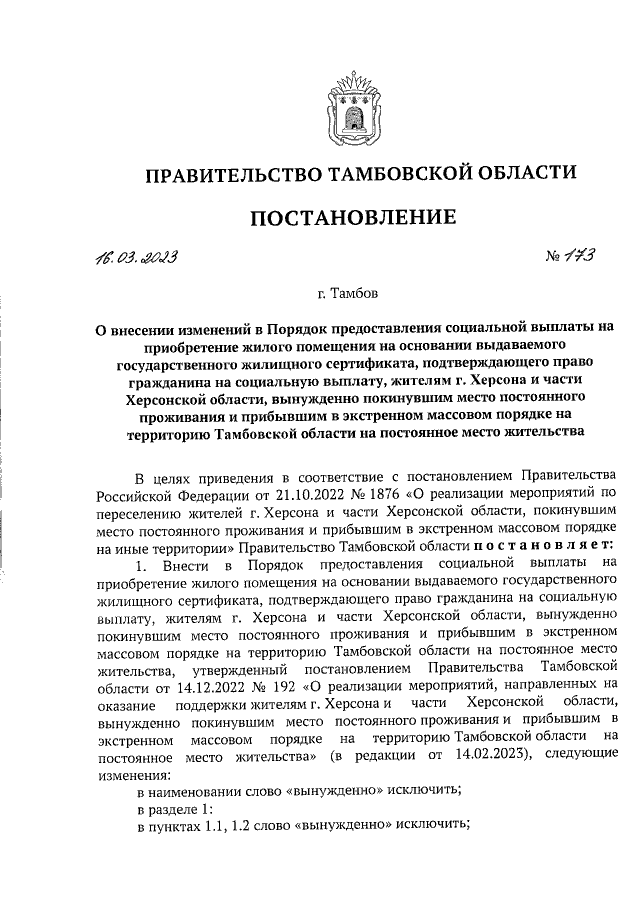 ПРАВИТЕЛЬСТВО ТАМБОВСКОЙ ОБЛАСТИ

ПОСТАНОВЛЕНИЕ

16.03.2023 № 173

г. Тамбов

О внесении изменений в Порядок предоставления социальной выплаты на приобретение жилого помещения на основании выдаваемого государственного жилищного сертификата, подтверждающего право гражданина на социальную выплату, жителям г. Херсона и части Херсонской области, вынужденно покинувшим место постоянного проживания и прибывшим в экстренном массовом порядке на территорию Тамбовской области на постоянное место жительства

В целях приведения в соответствие с постановлением Правительства Российской Федерации от 21.10.2022 № 1876 «О реализации мероприятий по переселению жителей г. Херсона и части Херсонской области, покинувшим место постоянного проживания и прибывшим в экстренном массовом порядке на иные территории» Правительство Тамбовской области постановляет:

1. Внести в Порядок предоставления социальной выплаты на приобретение жилого помещения на основании выдаваемого государственного жилищного сертификата, подтверждающего право гражданина на социальную выплату, жителям г. Херсона и части Херсонской области, вынужденно покинувшим место постоянного проживания и прибывшим в экстренном массовом порядке на территорию Тамбовской области на постоянное место жительства, утвержденный постановлением Правительства Тамбовской области от 14.12.2022 № 192 «О реализации мероприятий, направленных на оказание поддержки жителям г. Херсона и части Херсонской области, вынужденно покинувшим место постоянного проживания и прибывшим в экстренном массовом порядке на территорию Тамбовской области на постоянное место жительства» (в редакции от 14.02.2023), следующие изменения:

в наименовании слово «вынужденно» исключить;

в разделе 1:

в пунктах 1.1, 1.2 слово «вынужденно» исключить;